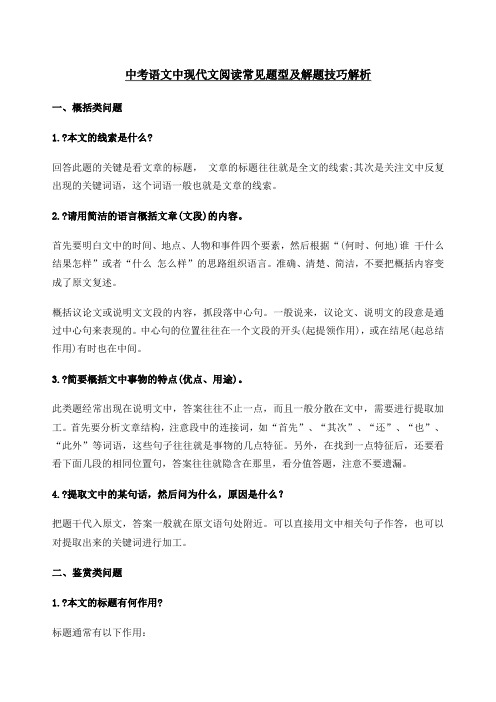 中考语文中现代文阅读常见题型及解题技巧解析

一、概括类问题

1.?本文的线索是什么?

回答此题的关键是看文章的标题， 文章的标题往往就是全文的线索;其次是关注文中反复出现的关键词语，这个词语一般也就是文章的线索。

2.?请用简洁的语言概括文章(文段)的内容。

首先要明白文中的时间、地点、人物和事件四个要素，然后根据“(何时、何地)谁 干什么 结果怎样”或者“什么 怎么样”的思路组织语言。准确、清楚、简洁，不要把概括内容变成了原文复述。

概括议论文或说明文文段的内容，抓段落中心句。一般说来，议论文、说明文的段意是通过中心句来表现的。中心句的位置往往在一个文段的开头(起提领作用)，或在结尾(起总结作用)有时也在中间。

3.?简要概括文中事物的特点(优点、用途)。

此类题经常出现在说明文中，答案往往不止一点，而且一般分散在文中，需要进行提取加工。首先要分析文章结构，注意段中的连接词，如“首先”、“其次”、“还”、“也”、“此外”等词语，这些句子往往就是事物的几点特征。另外，在找到一点特征后，还要看看下面几段的相同位置句，答案往往就隐含在那里，看分值答题，注意不要遗漏。

4.?提取文中的某句话，然后问为什么，原因是什么?

把题干代入原文，答案一般就在原文语句处附近。可以直接用文中相关句子作答，也可以对提取出来的关键词进行加工。

二、鉴赏类问题

1.?本文的标题有何作用?

标题通常有以下作用: